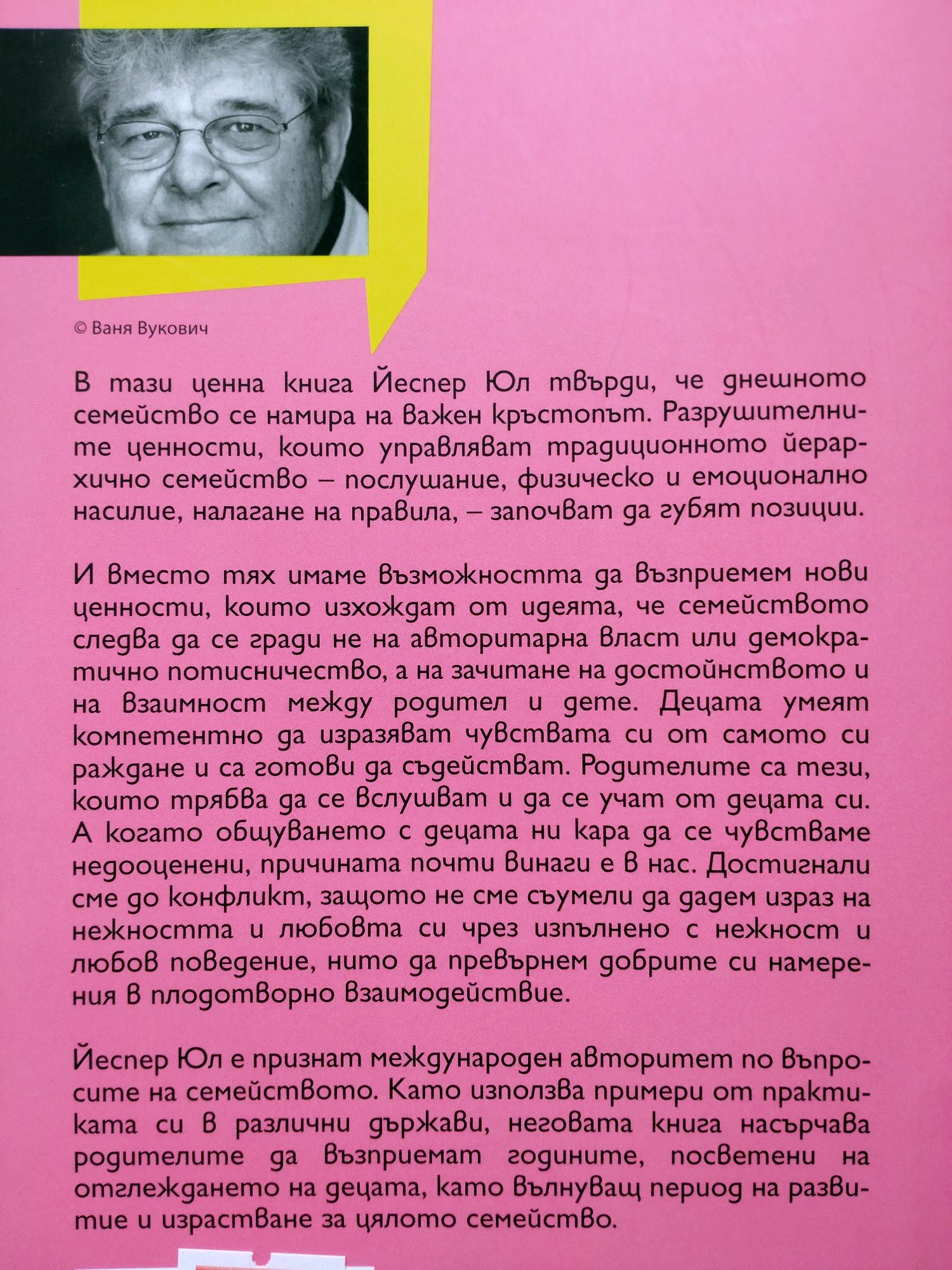 © Ваня Вукович

В тази ценна книга Йеспер Юл твърди, че днешното семейство се намира на важен кръстопът. Разрушителните ценности, които управляват традиционното йерархично семейство – послушание, физическо и емоционално насилие, налагане на правила, – започват да губят позиции.

И вместо тях имаме възможността да възприемем нови ценности, които изхождат от идеята, че семейството следва да се гради не на авторитарна власт или демократично потисничество, а на зачитане на достойнството и на взаимност между родител и дете. Децата умеят компетентно да изразяват чувствата си от самото си раждане и са готови да съдействат. Родителите са тези, които трябва да се вслушват и да се учат от децата си. А когато общуването с децата ни кара да се чувстваме недооценени, причината почти винаги е в нас. Достигнали сме до конфликт, защото не сме съумели да дадем израз на нежността и любовта си чрез изпълнено с нежност и любов поведение, нито да превърнем добрите си намерения в плодотворно взаимодействие.

Йеспер Юл е признат международен авторитет по въпросите на семейството. Като използва примери от практиката си в различни държави, неговата книга насърчава родителите да възприемат годините, посветени на отглеждането на децата, като вълнуващ период на развитие и израстване за цялото семейство.